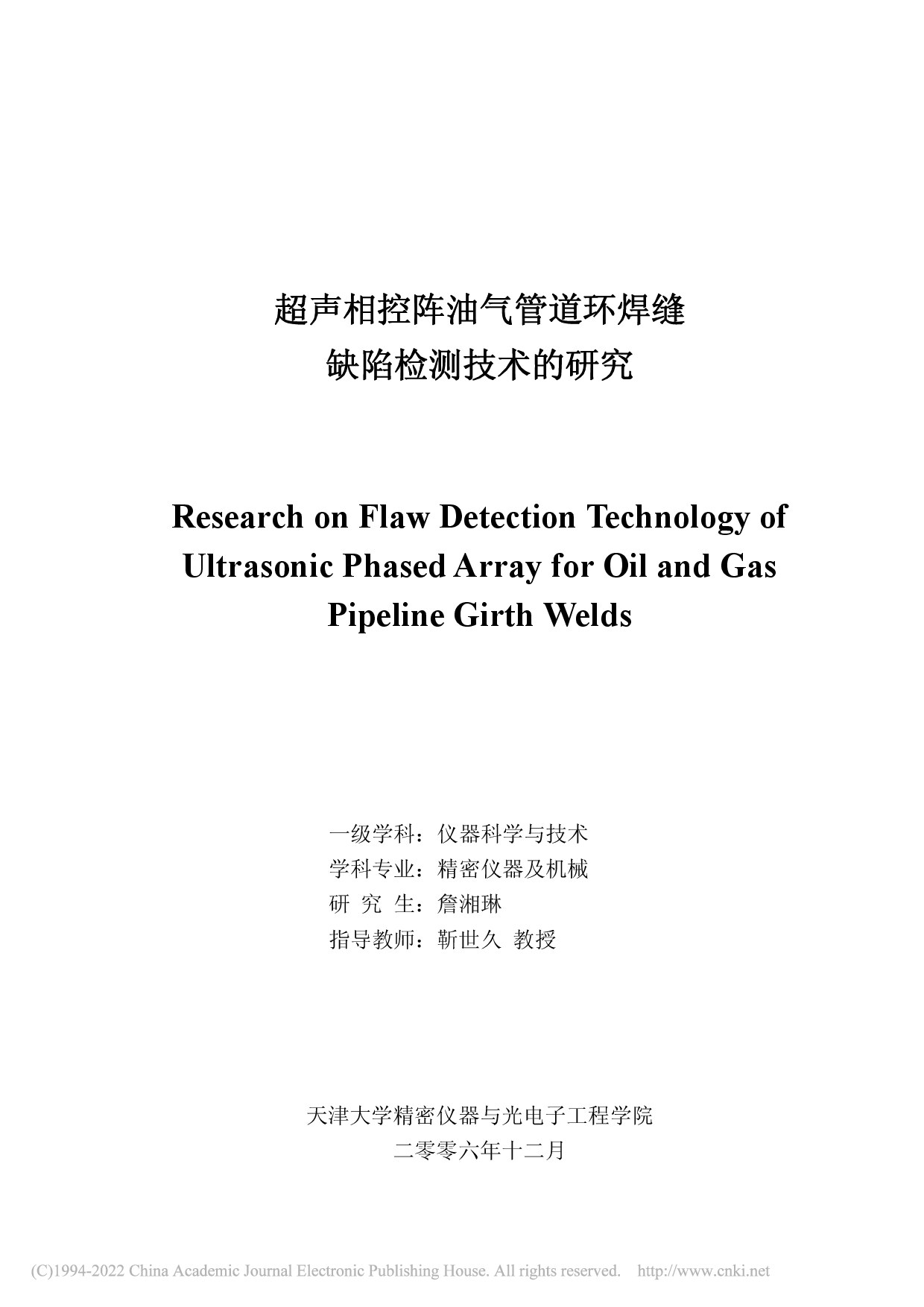 超声相控阵油气管道环焊缝
缺陷检测技术的研究

Research on Flaw Detection Technology of Ultrasonic Phased Array for Oil and Gas Pipeline Girth Welds

一级学科：仪器科学与技术
学科专业：精密仪器及机械
研 究 生：詹湘琳
指导教师：靳世久 教授

天津大学精密仪器与光电子工程学院
二零零六年十二月

(C)1994-2022 China Academic Journal Electronic Publishing House. All rights reserved. http://www.cnki.net